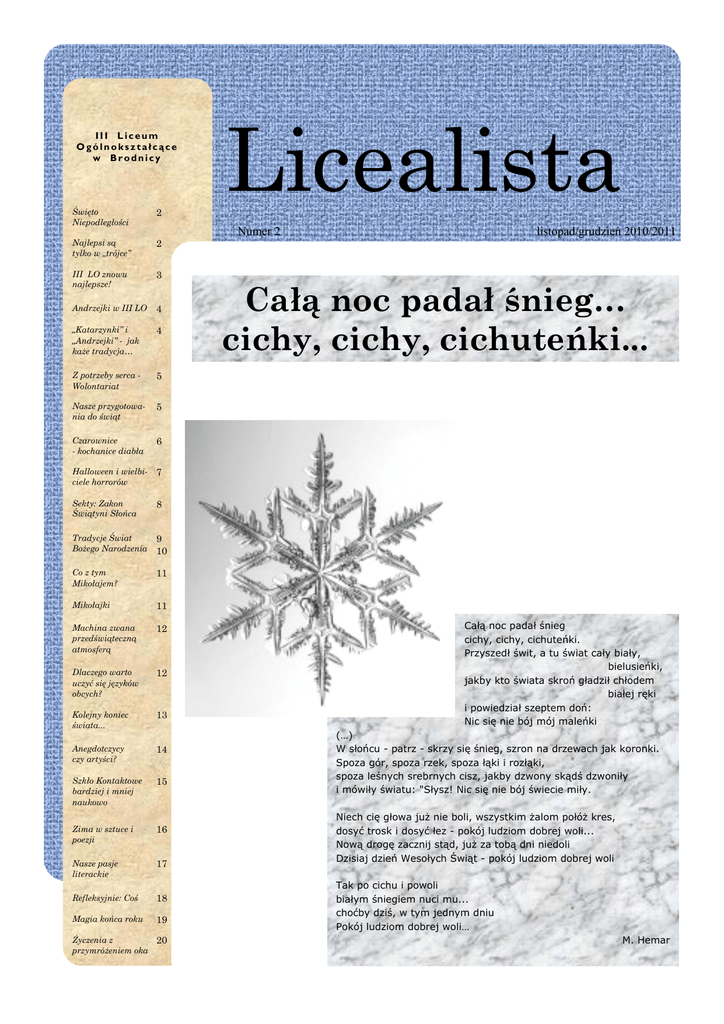 III Liceum Ogólnokształcące w Brodnicy

| | |
|---|---|
| Święto Niepodległości | 2 |
| Najlepsi są tylko w „trójce" | 2 |
| III LO znowu najlepsze! | 3 |
| Andrzejki w III LO | 4 |
| „Katarzynki" i „Andrzejki" - jak każe tradycja... | 4 |
| Z potrzeby serca - Wolontariat | 5 |
| Nasze przygotowania do świąt | 5 |
| Czarownice - kochanice diabła | 6 |
| Halloween i wielbiciele horrorów | 7 |
| Sekty: Zakon Świątyni Słońca | 8 |
| Tradycje Świąt Bożego Narodzenia | 9 10 |
| Co z tym Mikołajem? | 11 |
| Mikołajki | 11 |
| Machina zwana przedświąteczną atmosferą | 12 |
| Dlaczego warto uczyć się języków obcych? | 12 |
| Kolejny koniec świata... | 13 |
| Anegdotczycy czy artyści? | 14 |
| Szkło Kontaktowe bardziej i mniej naukowo | 15 |
| Zima w sztuce i poezji | 16 |
| Nasze pasje literackie | 17 |
| Refleksyjnie: Coś | 18 |
| Magia końca roku | 19 |
| Życzenia z przymrużeniem oka | 20 |

Licealista

Numer 2

listopad/grudzień 2010/2011

Całą noc padał śnieg... cichy, cichy, cichuteńki...

Całą noc padał śnieg
cichy, cichy, cichuteńki.
Przyszedł świt, a tu świat cały biały,
bielusieńki,
jakby kto świata skroń gładził chłodem
białej ręki
i powiedział szeptem doń:
Nic się nie bój mój maleńki
(...)
W słońcu - patrz - skrzy się śnieg, szron na drzewach jak koronki.
Spoza gór, spoza rzek, spoza łąki i rozłąki,
spoza leśnych srebrnych cisz, jakby dzwony skądś dzwoniły
i mówiły światu: "Słysz! Nic się nie bój świecie miły.

Niech cię głowa już nie boli, wszystkim żalom połóż kres,
dosyć trosk i dosyć łez - pokój ludziom dobrej woli...
Nową drogę zacznij stąd, już za tobą dni niedoli
Dzisiaj dzień Wesołych Świąt - pokój ludziom dobrej woli

Tak po cichu i powoli
białym śniegiem nuci mu...
choćby dziś, w tym jednym dniu
Pokój ludziom dobrej woli...

M. Hemar